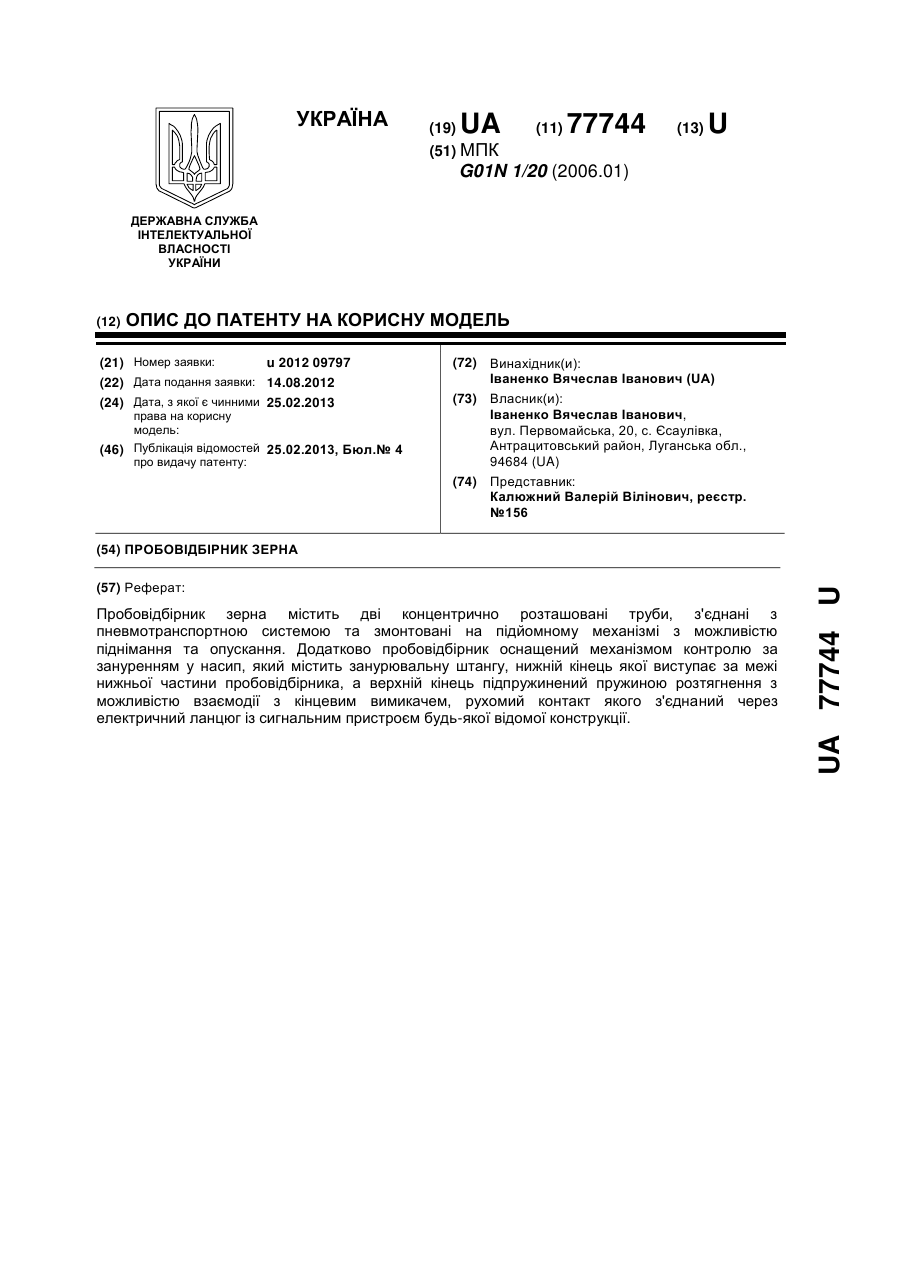 УКРАЇНА

(19) UA (11) 77744 (13) U

(51) МПК
G01N 1/20 (2006.01)

ДЕРЖАВНА СЛУЖБА ІНТЕЛЕКТУАЛЬНОЇ ВЛАСНОСТІ УКРАЇНИ

(12) ОПИС ДО ПАТЕНТУ НА КОРИСНУ МОДЕЛЬ

(21) Номер заявки: u 2012 09797
(22) Дата подання заявки: 14.08.2012
(24) Дата, з якої є чинними права на корисну модель: 25.02.2013
(46) Публікація відомостей про видачу патенту: 25.02.2013, Бюл.№ 4

(72) Винахідник(и):
Іваненко Вячеслав Іванович (UA)
(73) Власник(и):
Іваненко Вячеслав Іванович, вул. Первомайська, 20, с. Єсаулівка, Антрацитовський район, Луганська обл., 94684 (UA)
(74) Представник:
Калюжний Валерій Вілінович, реєстр. №156

(54) ПРОБОВІДБІРНИК ЗЕРНА

(57) Реферат:

Пробовідбірник зерна містить дві концентрично розташовані труби, з'єднані з пневмотранспортною системою та змонтовані на підйомному механізмі з можливістю піднімання та опускання. Додатково пробовідбірник оснащений механізмом контролю за зануренням у насип, який містить занурювальну штангу, нижній кінець якої виступає за межі нижньої частини пробовідбірника, а верхній кінець підпружинений пружиною розтягнення з можливістю взаємодії з кінцевим вимикачем, рухомий контакт якого з'єднаний через електричний ланцюг із сигнальним пристроєм будь-якої відомої конструкції.

UA 77744 U